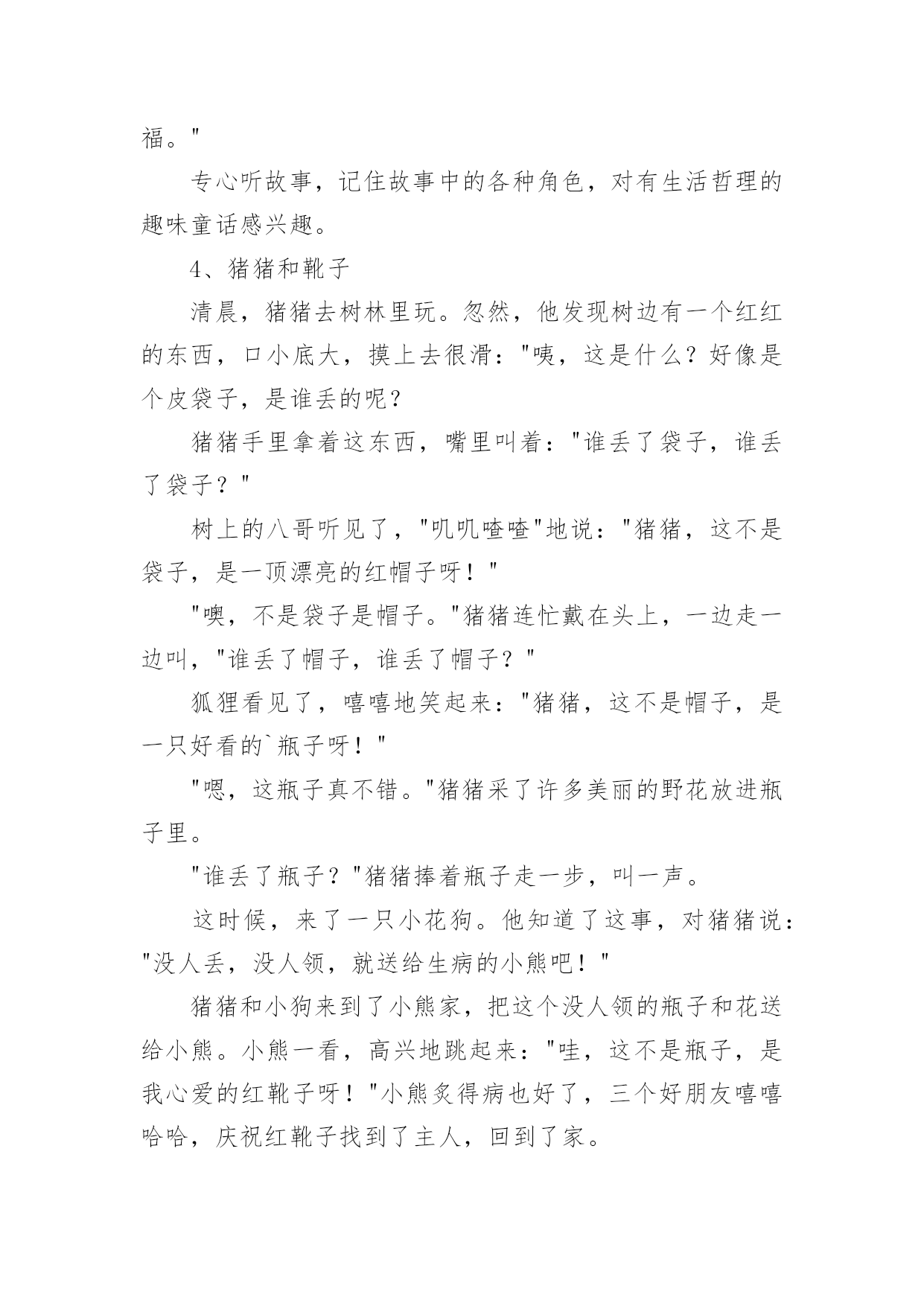 福。"

专心听故事，记住故事中的各种角色，对有生活哲理的趣味童话感兴趣。

4、猪猪和靴子

清晨，猪猪去树林里玩。忽然，他发现树边有一个红红的东西，口小底大，摸上去很滑："咦，这是什么？好像是个皮袋子，是谁丢的呢？

猪猪手里拿着这东西，嘴里叫着："谁丢了袋子，谁丢了袋子？"

树上的八哥听见了，"叽叽喳喳"地说："猪猪，这不是袋子，是一顶漂亮的红帽子呀！"

"噢，不是袋子是帽子。"猪猪连忙戴在头上，一边走一边叫，"谁丢了帽子，谁丢了帽子？"

狐狸看见了，嘻嘻地笑起来："猪猪，这不是帽子，是一只好看的`瓶子呀！"

"嗯，这瓶子真不错。"猪猪采了许多美丽的野花放进瓶子里。

"谁丢了瓶子？"猪猪捧着瓶子走一步，叫一声。

这时候，来了一只小花狗。他知道了这事，对猪猪说："没人丢，没人领，就送给生病的小熊吧！"

猪猪和小狗来到了小熊家，把这个没人领的瓶子和花送给小熊。小熊一看，高兴地跳起来："哇，这不是瓶子，是我心爱的红靴子呀！"小熊炙得病也好了，三个好朋友嘻嘻哈哈，庆祝红靴子找到了主人，回到了家。